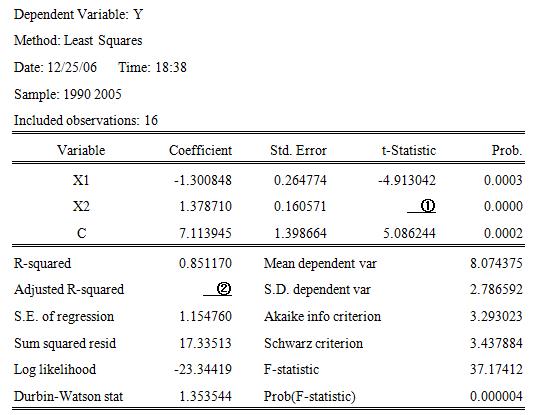 Dependent Variable: Y
Method: Least Squares
Date: 12/25/06 Time: 18:38
Sample: 1990 2005
Included observations: 16

| Variable | Coefficient | Std. Error | t-Statistic | Prob. |
|---|---|---|---|---|
| X1 | -1.300848 | 0.264774 | -4.913042 | 0.0003 |
| X2 | 1.378710 | 0.160571 | ① | 0.0000 |
| C | 7.113945 | 1.398664 | 5.086244 | 0.0002 |

| | | | |
|---|---|---|---|
| R-squared | 0.851170 | Mean dependent var | 8.074375 |
| Adjusted R-squared | ② | S.D. dependent var | 2.786592 |
| S.E. of regression | 1.154760 | Akaike info criterion | 3.293023 |
| Sum squared resid | 17.33513 | Schwarz criterion | 3.437884 |
| Log likelihood | -23.34419 | F-statistic | 37.17412 |
| Durbin-Watson stat | 1.353544 | Prob(F-statistic) | 0.000004 |